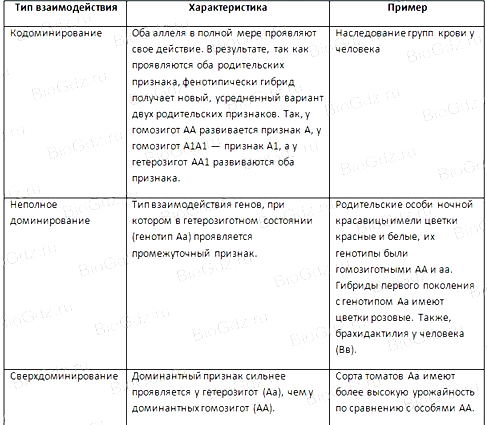 | Тип взаимодействия | Характеристика | Пример |
|---|---|---|
| Кодоминирование | Оба аллеля в полной мере проявляют свое действие. В результате, так как проявляются оба родительских признака, фенотипически гибрид получает новый, усредненный вариант двух родительских признаков. Так, у гомозигот АА развивается признак А, у гомозигот А1А1 — признак А1, а у гетерозигот АА1 развиваются оба признака. | Наследование групп крови у человека |
| Неполное доминирование | Тип взаимодействия генов, при котором в гетерозиготном состоянии (генотип Аа) проявляется промежуточный признак. | Родительские особи ночной красавицы имели цветки красные и белые, их генотипы были гомозиготными АА и аа. Гибриды первого поколения с генотипом Аа имеют цветки розовые. Также, брахидактилия у человека (Вв). |
| Сверхдоминирование | Доминантный признак сильнее проявляется у гетерозигот (Аа), чем у доминантных гомозигот (АА). | Сорта томатов Аа имеют более высокую урожайность по сравнению с особями АА. |

BioGdz.ru